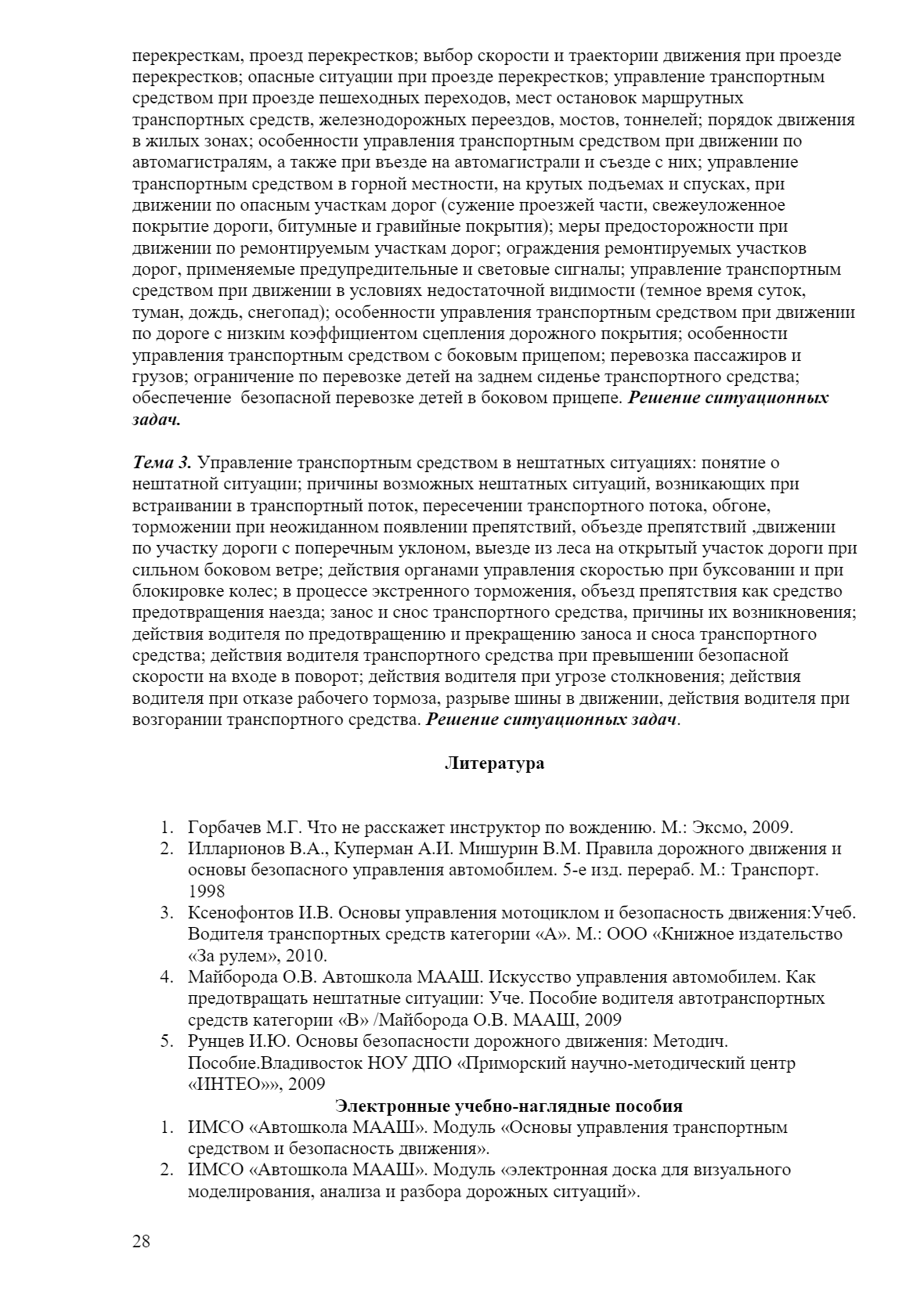 перекресткам, проезд перекрестков; выбор скорости и траектории движения при проезде перекрестков; опасные ситуации при проезде перекрестков; управление транспортным средством при проезде пешеходных переходов, мест остановок маршрутных транспортных средств, железнодорожных переездов, мостов, тоннелей; порядок движения в жилых зонах; особенности управления транспортным средством при движении по автомагистралям, а также при въезде на автомагистрали и съезде с них; управление транспортным средством в горной местности, на крутых подъемах и спусках, при движении по опасным участкам дорог (сужение проезжей части, свежеуложенное покрытие дороги, битумные и гравийные покрытия); меры предосторожности при движении по ремонтируемым участкам дорог; ограждения ремонтируемых участков дорог, применяемые предупредительные и световые сигналы; управление транспортным средством при движении в условиях недостаточной видимости (темное время суток, туман, дождь, снегопад); особенности управления транспортным средством при движении по дороге с низким коэффициентом сцепления дорожного покрытия; особенности управления транспортным средством с боковым прицепом; перевозка пассажиров и грузов; ограничение по перевозке детей на заднем сиденье транспортного средства; обеспечение  безопасной перевозке детей в боковом прицепе. Решение ситуационных задач.

Тема 3. Управление транспортным средством в нештатных ситуациях: понятие о нештатной ситуации; причины возможных нештатных ситуаций, возникающих при встраивании в транспортный поток, пересечении транспортного потока, обгоне, торможении при неожиданном появлении препятствий, объезде препятствий ,движении по участку дороги с поперечным уклоном, выезде из леса на открытый участок дороги при сильном боковом ветре; действия органами управления скоростью при буксовании и при блокировке колес; в процессе экстренного торможения, объезд препятствия как средство предотвращения наезда; занос и снос транспортного средства, причины их возникновения; действия водителя по предотвращению и прекращению заноса и сноса транспортного средства; действия водителя транспортного средства при превышении безопасной скорости на входе в поворот; действия водителя при угрозе столкновения; действия водителя при отказе рабочего тормоза, разрыве шины в движении, действия водителя при возгорании транспортного средства. Решение ситуационных задач.

Литература

1. Горбачев М.Г. Что не расскажет инструктор по вождению. М.: Эксмо, 2009.
2. Илларионов В.А., Куперман А.И. Мишурин В.М. Правила дорожного движения и основы безопасного управления автомобилем. 5-е изд. перераб. М.: Транспорт. 1998
3. Ксенофонтов И.В. Основы управления мотоциклом и безопасность движения:Учеб. Водителя транспортных средств категории «А». М.: ООО «Книжное издательство «За рулем», 2010.
4. Майборода О.В. Автошкола МААШ. Искусство управления автомобилем. Как предотвращать нештатные ситуации: Уче. Пособие водителя автотранспортных средств категории «В» /Майборода О.В. МААШ, 2009
5. Рунцев И.Ю. Основы безопасности дорожного движения: Методич. Пособие.Владивосток НОУ ДПО «Приморский научно-методический центр «ИНТЕО»», 2009

Электронные учебно-наглядные пособия
1. ИМСО «Автошкола МААШ». Модуль «Основы управления транспортным средством и безопасность движения».
2. ИМСО «Автошкола МААШ». Модуль «электронная доска для визуального моделирования, анализа и разбора дорожных ситуаций».

28